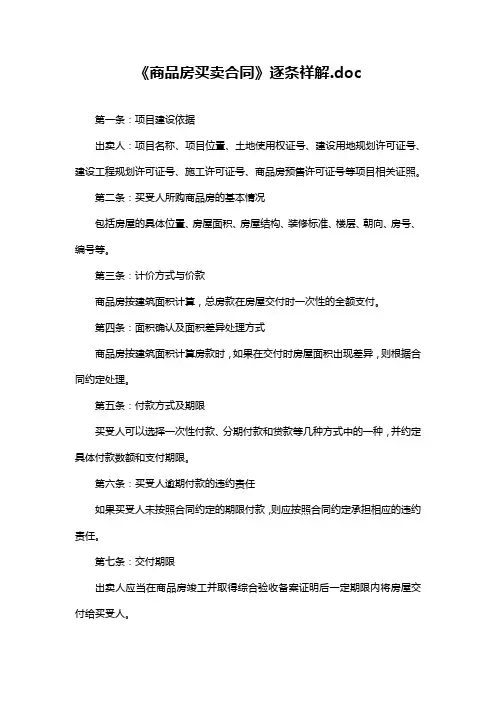 《商品房买卖合同》逐条祥解.doc

第一条：项目建设依据

出卖人：项目名称、项目位置、土地使用权证号、建设用地规划许可证号、建设工程规划许可证号、施工许可证号、商品房预售许可证号等项目相关证照。

第二条：买受人所购商品房的基本情况

包括房屋的具体位置、房屋面积、房屋结构、装修标准、楼层、朝向、房号、编号等。

第三条：计价方式与价款

商品房按建筑面积计算，总房款在房屋交付时一次性的全额支付。

第四条：面积确认及面积差异处理方式

商品房按建筑面积计算房款时，如果在交付时房屋面积出现差异，则根据合同约定处理。

第五条：付款方式及期限

买受人可以选择一次性付款、分期付款和贷款等几种方式中的一种，并约定具体付款数额和支付期限。

第六条：买受人逾期付款的违约责任

如果买受人未按照合同约定的期限付款，则应按照合同约定承担相应的违约责任。

第七条：交付期限

出卖人应当在商品房竣工并取得综合验收备案证明后一定期限内将房屋交付给买受人。